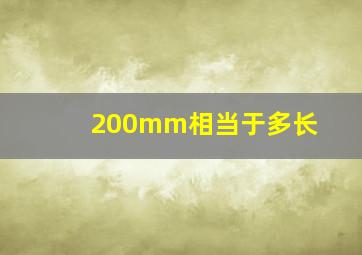 200mm相当于多长